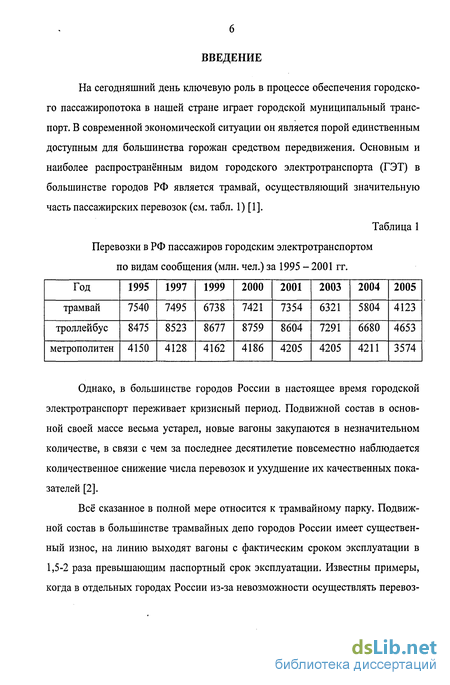 6

ВВЕДЕНИЕ

На сегодняшний день ключевую роль в процессе обеспечения городского пассажиропотока в нашей стране играет городской муниципальный транспорт. В современной экономической ситуации он является порой единственным доступным для большинства горожан средством передвижения. Основным и наиболее распространённым видом городского электротранспорта (ГЭТ) в большинстве городов РФ является трамвай, осуществляющий значительную часть пассажирских перевозок (см. табл. 1) [1].

Таблица 1

Перевозки в РФ пассажиров городским электротранспортом по видам сообщения (млн. чел.) за 1995 – 2001 гг.

| Год | 1995 | 1997 | 1999 | 2000 | 2001 | 2003 | 2004 | 2005 |
|---|---|---|---|---|---|---|---|---|
| трамвай | 7540 | 7495 | 6738 | 7421 | 7354 | 6321 | 5804 | 4123 |
| троллейбус | 8475 | 8523 | 8677 | 8759 | 8604 | 7291 | 6680 | 4653 |
| метрополитен | 4150 | 4128 | 4162 | 4186 | 4205 | 4205 | 4211 | 3574 |

Однако, в большинстве городов России в настоящее время городской электротранспорт переживает кризисный период. Подвижной состав в основной своей массе весьма устарел, новые вагоны закупаются в незначительном количестве, в связи с чем за последнее десятилетие повсеместно наблюдается количественное снижение числа перевозок и ухудшение их качественных показателей [2].

Всё сказанное в полной мере относится к трамвайному парку. Подвижной состав в большинстве трамвайных депо городов России имеет существенный износ, на линию выходят вагоны с фактическим сроком эксплуатации в 1,5-2 раза превышающим паспортный срок эксплуатации. Известны примеры, когда в отдельных городах России из-за невозможности осуществлять перевоз-

dsLib.net
библиотека диссертаций